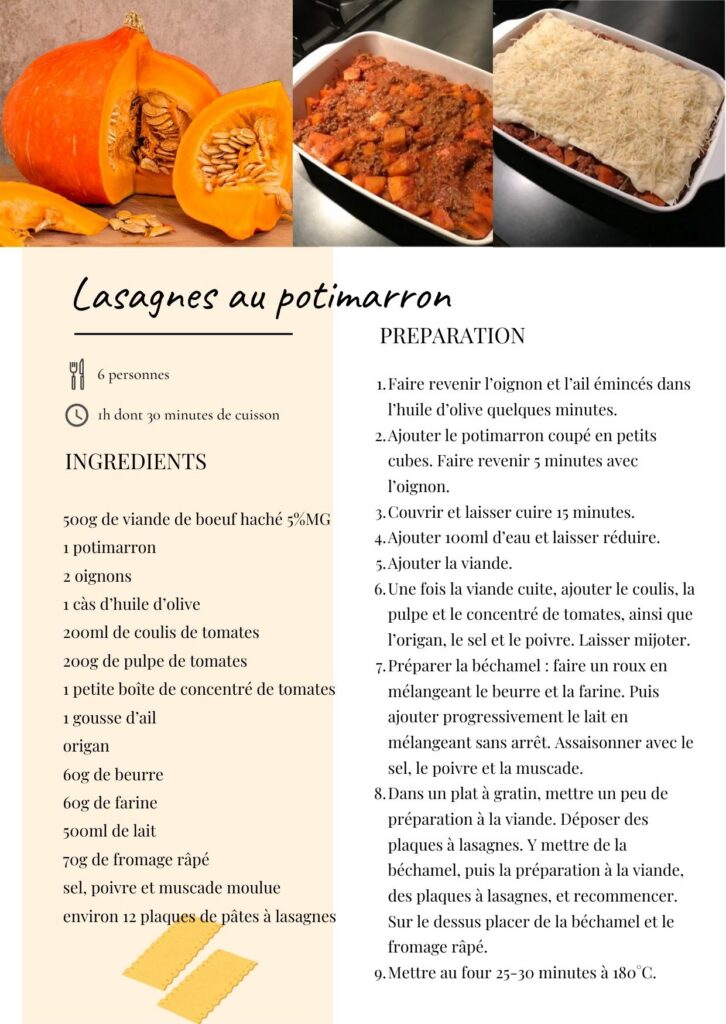 Lasagnes au potimarron

6 personnes

1h dont 30 minutes de cuisson

INGREDIENTS

500g de viande de boeuf haché 5%MG
1 potimarron
2 oignons
1 càs d'huile d'olive
200ml de coulis de tomates
200g de pulpe de tomates
1 petite boîte de concentré de tomates
1 gousse d'ail
origan
60g de beurre
60g de farine
500ml de lait
70g de fromage râpé
sel, poivre et muscade moulue
environ 12 plaques de pâtes à lasagnes

PREPARATION

1. Faire revenir l'oignon et l'ail émincés dans l'huile d'olive quelques minutes.
2. Ajouter le potimarron coupé en petits cubes. Faire revenir 5 minutes avec l'oignon.
3. Couvrir et laisser cuire 15 minutes.
4. Ajouter 100ml d'eau et laisser réduire.
5. Ajouter la viande.
6. Une fois la viande cuite, ajouter le coulis, la pulpe et le concentré de tomates, ainsi que l'origan, le sel et le poivre. Laisser mijoter.
7. Préparer la béchamel : faire un roux en mélangeant le beurre et la farine. Puis ajouter progressivement le lait en mélangeant sans arrêt. Assaisonner avec le sel, le poivre et la muscade.
8. Dans un plat à gratin, mettre un peu de préparation à la viande. Déposer des plaques à lasagnes. Y mettre de la béchamel, puis la préparation à la viande, des plaques à lasagnes, et recommencer. Sur le dessus placer de la béchamel et le fromage râpé.
9. Mettre au four 25-30 minutes à 180°C.